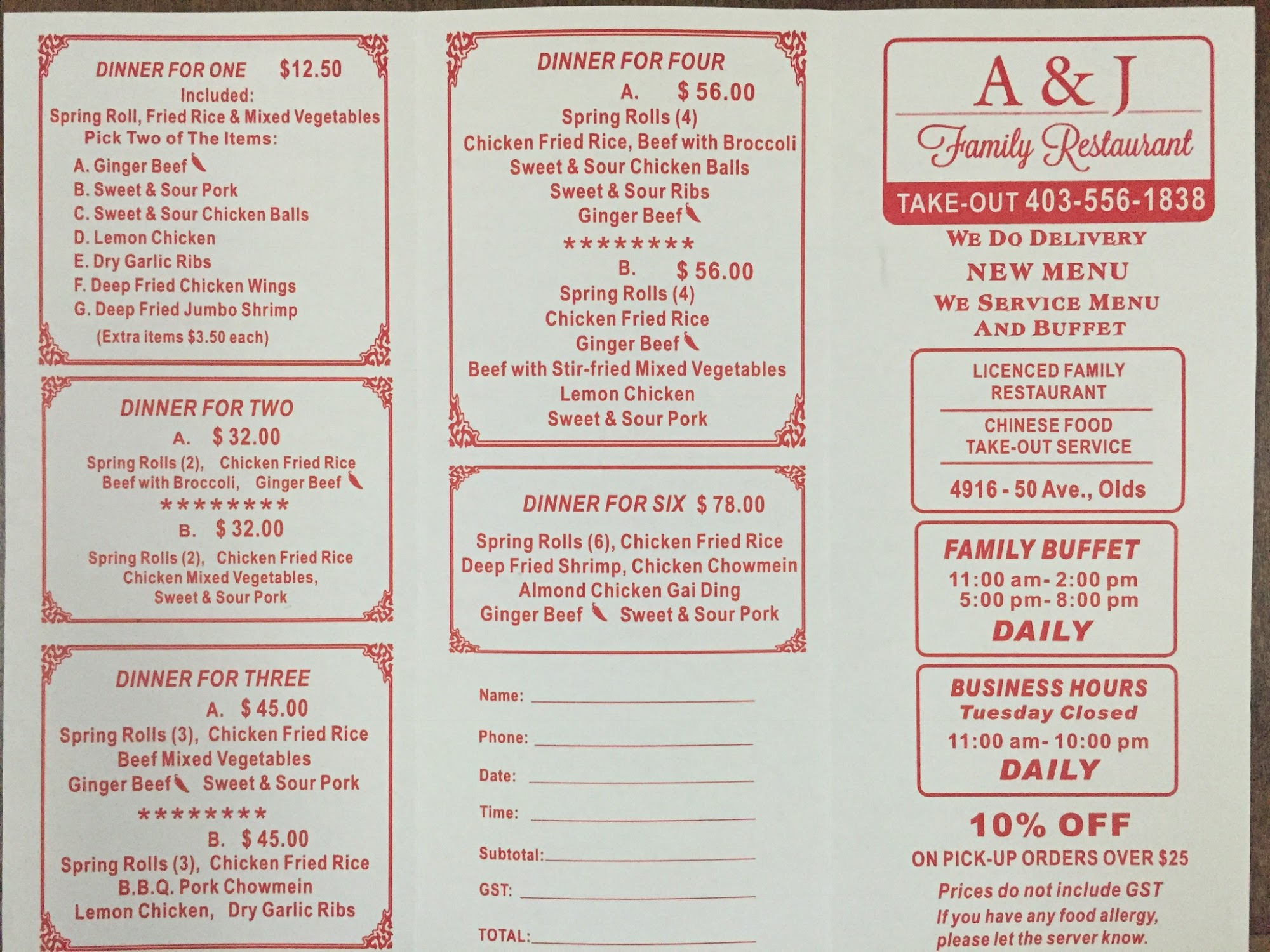 DINNER FOR ONE $12.50
Included:
Spring Roll, Fried Rice & Mixed Vegetables
Pick Two of The Items:
A. Ginger Beef
B. Sweet & Sour Pork
C. Sweet & Sour Chicken Balls
D. Lemon Chicken
E. Dry Garlic Ribs
F. Deep Fried Chicken Wings
G. Deep Fried Jumbo Shrimp
(Extra items $3.50 each)

DINNER FOR TWO
A. $ 32.00
Spring Rolls (2), Chicken Fried Rice
Beef with Broccoli, Ginger Beef
********
B. $ 32.00
Spring Rolls (2), Chicken Fried Rice
Chicken Mixed Vegetables,
Sweet & Sour Pork

DINNER FOR THREE
A. $ 45.00
Spring Rolls (3), Chicken Fried Rice
Beef Mixed Vegetables
Ginger Beef Sweet & Sour Pork
********
B. $ 45.00
Spring Rolls (3), Chicken Fried Rice
B.B.Q. Pork Chowmein
Lemon Chicken, Dry Garlic Ribs

DINNER FOR FOUR
A. $ 56.00
Spring Rolls (4)
Chicken Fried Rice, Beef with Broccoli
Sweet & Sour Chicken Balls
Sweet & Sour Ribs
Ginger Beef
********
B. $ 56.00
Spring Rolls (4)
Chicken Fried Rice
Ginger Beef
Beef with Stir-fried Mixed Vegetables
Lemon Chicken
Sweet & Sour Pork

DINNER FOR SIX $ 78.00
Spring Rolls (6), Chicken Fried Rice
Deep Fried Shrimp, Chicken Chowmein
Almond Chicken Gai Ding
Ginger Beef Sweet & Sour Pork

Name: ____
Phone: ____
Date: ____
Time: ____
Subtotal: ____
GST: ____
TOTAL: ____

A & J
Family Restaurant
TAKE-OUT 403-556-1838
WE DO DELIVERY
NEW MENU
WE SERVICE MENU
AND BUFFET

LICENCED FAMILY
RESTAURANT
CHINESE FOOD
TAKE-OUT SERVICE
4916 - 50 Ave., Olds

FAMILY BUFFET
11:00 am- 2:00 pm
5:00 pm- 8:00 pm
DAILY

BUSINESS HOURS
Tuesday Closed
11:00 am- 10:00 pm
DAILY

10% OFF
ON PICK-UP ORDERS OVER $25
Prices do not include GST
If you have any food allergy, please let the server know.